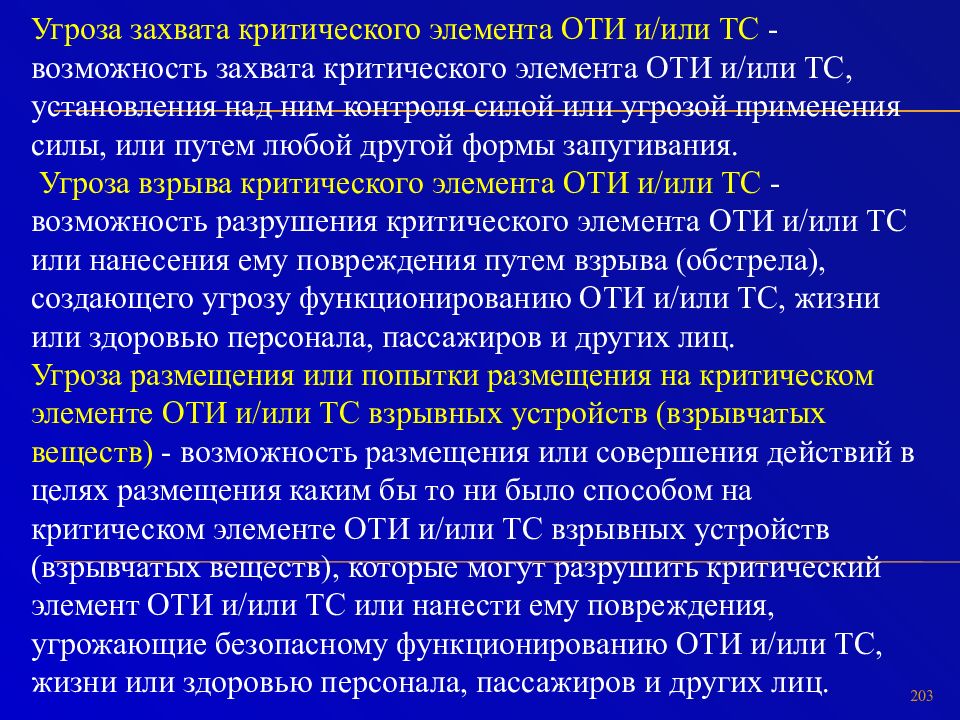 Угроза захвата критического элемента ОТИ и/или ТС - возможность захвата критического элемента ОТИ и/или ТС, установления над ним контроля силой или угрозой применения силы, или путем любой другой формы запугивания.

Угроза взрыва критического элемента ОТИ и/или ТС - возможность разрушения критического элемента ОТИ и/или ТС или нанесения ему повреждения путем взрыва (обстрела), создающего угрозу функционированию ОТИ и/или ТС, жизни или здоровью персонала, пассажиров и других лиц.

Угроза размещения или попытки размещения на критическом элементе ОТИ и/или ТС взрывных устройств (взрывчатых веществ) - возможность размещения или совершения действий в целях размещения каким бы то ни было способом на критическом элементе ОТИ и/или ТС взрывных устройств (взрывчатых веществ), которые могут разрушить критический элемент ОТИ и/или ТС или нанести ему повреждения, угрожающие безопасному функционированию ОТИ и/или ТС, жизни или здоровью персонала, пассажиров и других лиц.

203